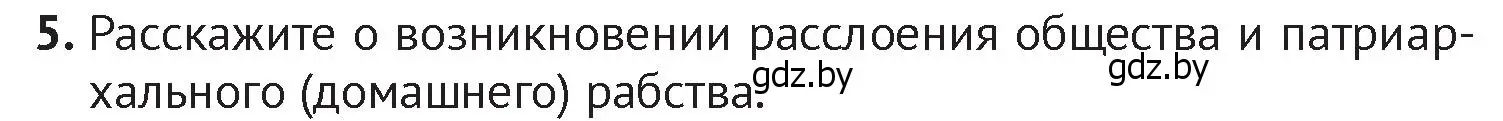 5. Расскажите о возникновении расслоения общества и патриархального (домашнего) рабства.

gdz.by gdz.by